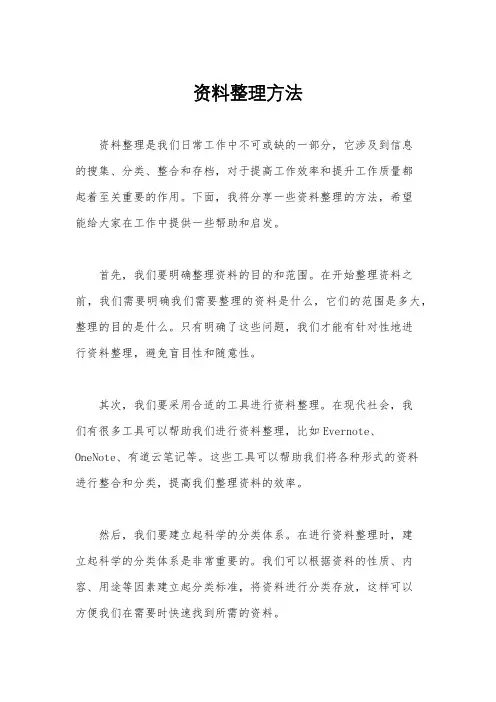 资料整理方法

资料整理是我们日常工作中不可或缺的一部分，它涉及到信息的搜集、分类、整合和存档，对于提高工作效率和提升工作质量都起着至关重要的作用。下面，我将分享一些资料整理的方法，希望能给大家在工作中提供一些帮助和启发。

首先，我们要明确整理资料的目的和范围。在开始整理资料之前，我们需要明确我们需要整理的资料是什么，它们的范围是多大，整理的目的是什么。只有明确了这些问题，我们才能有针对性地进行资料整理，避免盲目性和随意性。

其次，我们要采用合适的工具进行资料整理。在现代社会，我们有很多工具可以帮助我们进行资料整理，比如Evernote、OneNote、有道云笔记等。这些工具可以帮助我们将各种形式的资料进行整合和分类，提高我们整理资料的效率。

然后，我们要建立起科学的分类体系。在进行资料整理时，建立起科学的分类体系是非常重要的。我们可以根据资料的性质、内容、用途等因素建立起分类标准，将资料进行分类存放，这样可以方便我们在需要时快速找到所需的资料。